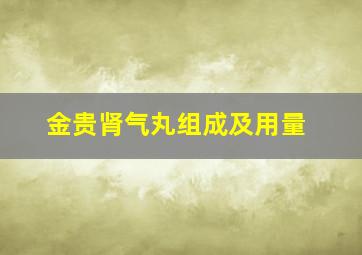 金贵肾气丸组成及用量